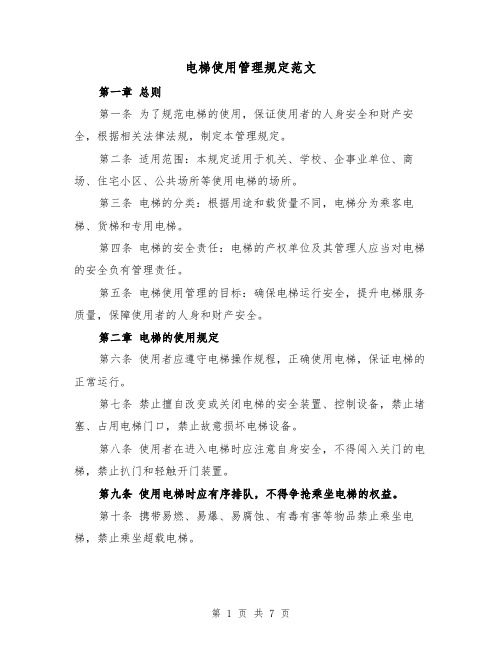 电梯使用管理规定范文

第一章 总则

第一条 为了规范电梯的使用，保证使用者的人身安全和财产安全，根据相关法律法规，制定本管理规定。

第二条 适用范围：本规定适用于机关、学校、企事业单位、商场、住宅小区、公共场所等使用电梯的场所。

第三条 电梯的分类：根据用途和载货量不同，电梯分为乘客电梯、货梯和专用电梯。

第四条 电梯的安全责任：电梯的产权单位及其管理人应当对电梯的安全负有管理责任。

第五条 电梯使用管理的目标：确保电梯运行安全，提升电梯服务质量，保障使用者的人身和财产安全。

第二章 电梯的使用规定

第六条 使用者应遵守电梯操作规程，正确使用电梯，保证电梯的正常运行。

第七条 禁止擅自改变或关闭电梯的安全装置、控制设备，禁止堵塞、占用电梯门口，禁止故意损坏电梯设备。

第八条 使用者在进入电梯时应注意自身安全，不得闯入关门的电梯，禁止扒门和轻触开门装置。

第九条 使用电梯时应有序排队，不得争抢乘坐电梯的权益。

第十条 携带易燃、易爆、易腐蚀、有毒有害等物品禁止乘坐电梯，禁止乘坐超载电梯。

第 1 页 共 7 页